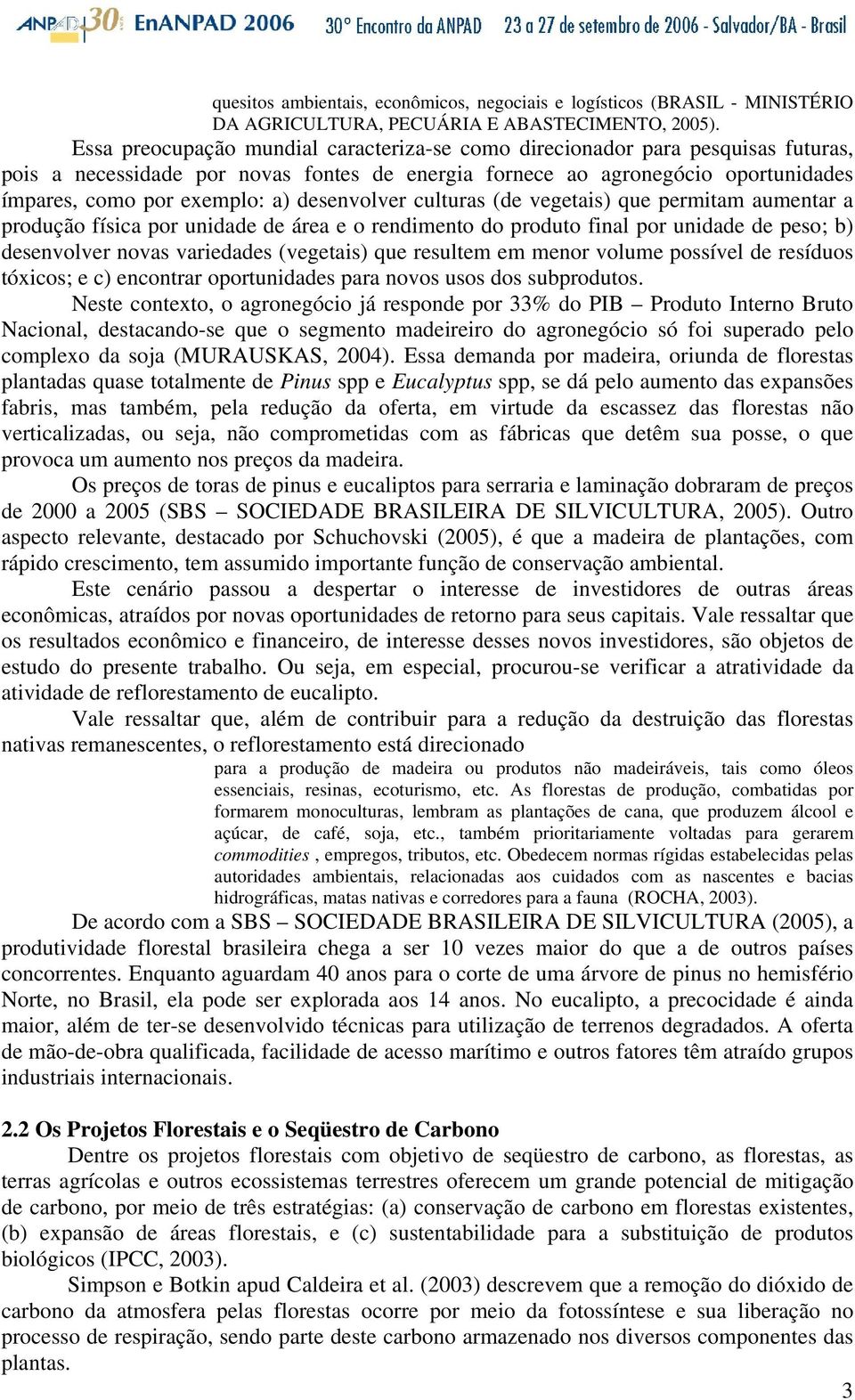 ANPAD 30 anos EnANPAD 2006 30º Encontro da ANPAD 23 a 27 de setembro de 2006 - Salvador/BA - Brasil

quesitos ambientais, econômicos, negociais e logísticos (BRASIL - MINISTÉRIO DA AGRICULTURA, PECUÁRIA E ABASTECIMENTO, 2005).

Essa preocupação mundial caracteriza-se como direcionador para pesquisas futuras, pois a necessidade por novas fontes de energia fornece ao agronegócio oportunidades ímpares, como por exemplo: a) desenvolver culturas (de vegetais) que permitam aumentar a produção física por unidade de área e o rendimento do produto final por unidade de peso; b) desenvolver novas variedades (vegetais) que resultem em menor volume possível de resíduos tóxicos; e c) encontrar oportunidades para novos usos dos subprodutos.

Neste contexto, o agronegócio já responde por 33% do PIB – Produto Interno Bruto Nacional, destacando-se que o segmento madeireiro do agronegócio só foi superado pelo complexo da soja (MURAUSKAS, 2004). Essa demanda por madeira, oriunda de florestas plantadas quase totalmente de Pinus spp e Eucalyptus spp, se dá pelo aumento das expansões fabris, mas também, pela redução da oferta, em virtude da escassez das florestas não verticalizadas, ou seja, não comprometidas com as fábricas que detêm sua posse, o que provoca um aumento nos preços da madeira.

Os preços de toras de pinus e eucaliptos para serraria e laminação dobraram de preços de 2000 a 2005 (SBS – SOCIEDADE BRASILEIRA DE SILVICULTURA, 2005). Outro aspecto relevante, destacado por Schuchovski (2005), é que a madeira de plantações, com rápido crescimento, tem assumido importante função de conservação ambiental.

Este cenário passou a despertar o interesse de investidores de outras áreas econômicas, atraídos por novas oportunidades de retorno para seus capitais. Vale ressaltar que os resultados econômico e financeiro, de interesse desses novos investidores, são objetos de estudo do presente trabalho. Ou seja, em especial, procurou-se verificar a atratividade da atividade de reflorestamento de eucalipto.

Vale ressaltar que, além de contribuir para a redução da destruição das florestas nativas remanescentes, o reflorestamento está direcionado

para a produção de madeira ou produtos não madeiráveis, tais como óleos essenciais, resinas, ecoturismo, etc. As florestas de produção, combatidas por formarem monoculturas, lembram as plantações de cana, que produzem álcool e açúcar, de café, soja, etc., também prioritariamente voltadas para gerarem commodities , empregos, tributos, etc. Obedecem normas rígidas estabelecidas pelas autoridades ambientais, relacionadas aos cuidados com as nascentes e bacias hidrográficas, matas nativas e corredores para a fauna (ROCHA, 2003).

De acordo com a SBS – SOCIEDADE BRASILEIRA DE SILVICULTURA (2005), a produtividade florestal brasileira chega a ser 10 vezes maior do que a de outros países concorrentes. Enquanto aguardam 40 anos para o corte de uma árvore de pinus no hemisfério Norte, no Brasil, ela pode ser explorada aos 14 anos. No eucalipto, a precocidade é ainda maior, além de ter-se desenvolvido técnicas para utilização de terrenos degradados. A oferta de mão-de-obra qualificada, facilidade de acesso marítimo e outros fatores têm atraído grupos industriais internacionais.

2.2 Os Projetos Florestais e o Seqüestro de Carbono

Dentre os projetos florestais com objetivo de seqüestro de carbono, as florestas, as terras agrícolas e outros ecossistemas terrestres oferecem um grande potencial de mitigação de carbono, por meio de três estratégias: (a) conservação de carbono em florestas existentes, (b) expansão de áreas florestais, e (c) sustentabilidade para a substituição de produtos biológicos (IPCC, 2003).

Simpson e Botkin apud Caldeira et al. (2003) descrevem que a remoção do dióxido de carbono da atmosfera pelas florestas ocorre por meio da fotossíntese e sua liberação no processo de respiração, sendo parte deste carbono armazenado nos diversos componentes das plantas.

3